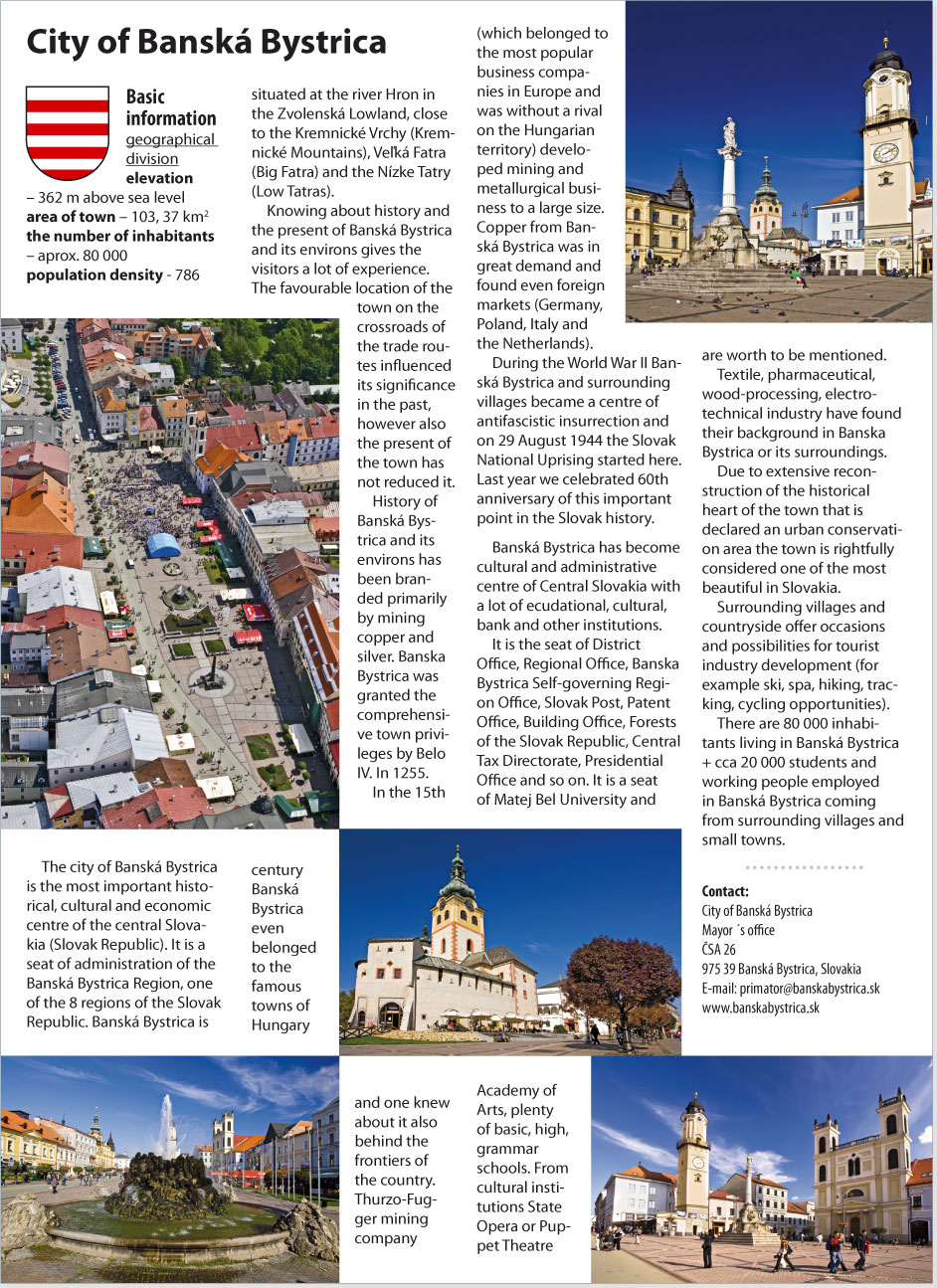 City of Banská Bystrica

Basic information
geographical division
elevation
– 362 m above sea level
area of town – 103, 37 km$^2$
the number of inhabitants – aprox. 80 000
population density - 786

The city of Banská Bystrica is the most important historical, cultural and economic centre of the central Slovakia (Slovak Republic). It is a seat of administration of the Banská Bystrica Region, one of the 8 regions of the Slovak Republic. Banská Bystrica is situated at the river Hron in the Zvolenská Lowland, close to the Kremnické Vrchy (Kremnické Mountains), Veľká Fatra (Big Fatra) and the Nízke Tatry (Low Tatras).

Knowing about history and the present of Banská Bystrica and its environs gives the visitors a lot of experience. The favourable location of the town on the crossroads of the trade routes influenced its significance in the past, however also the present of the town has not reduced it.

History of Banská Bystrica and its environs has been branded primarily by mining copper and silver. Banska Bystrica was granted the comprehensive town privileges by Belo IV. In 1255.

In the 15th century Banská Bystrica even belonged to the famous towns of Hungary and one knew about it also behind the frontiers of the country. Thurzo-Fugger mining company (which belonged to the most popular business companies in Europe and was without a rival on the Hungarian territory) developed mining and metallurgical business to a large size. Copper from Banská Bystrica was in great demand and found even foreign markets (Germany, Poland, Italy and the Netherlands).

During the World War II Banská Bystrica and surrounding villages became a centre of antifascistic insurrection and on 29 August 1944 the Slovak National Uprising started here. Last year we celebrated 60th anniversary of this important point in the Slovak history.

Banská Bystrica has become cultural and administrative centre of Central Slovakia with a lot of ecudational, cultural, bank and other institutions.

It is the seat of District Office, Regional Office, Banska Bystrica Self-governing Region Office, Slovak Post, Patent Office, Building Office, Forests of the Slovak Republic, Central Tax Directorate, Presidential Office and so on. It is a seat of Matej Bel University and Academy of Arts, plenty of basic, high, grammar schools. From cultural institutions State Opera or Puppet Theatre are worth to be mentioned.

Textile, pharmaceutical, wood-processing, electrotechnical industry have found their background in Banska Bystrica or its surroundings.

Due to extensive reconstruction of the historical heart of the town that is declared an urban conservation area the town is rightfully considered one of the most beautiful in Slovakia.

Surrounding villages and countryside offer occasions and possibilities for tourist industry development (for example ski, spa, hiking, tracking, cycling opportunities).

There are 80 000 inhabitants living in Banská Bystrica + cca 20 000 students and working people employed in Banská Bystrica coming from surrounding villages and small towns.

Contact:
City of Banská Bystrica
Mayor ´s office
ČSA 26
975 39 Banská Bystrica, Slovakia
E-mail: primator@banskabystrica.sk
www.banskabystrica.sk